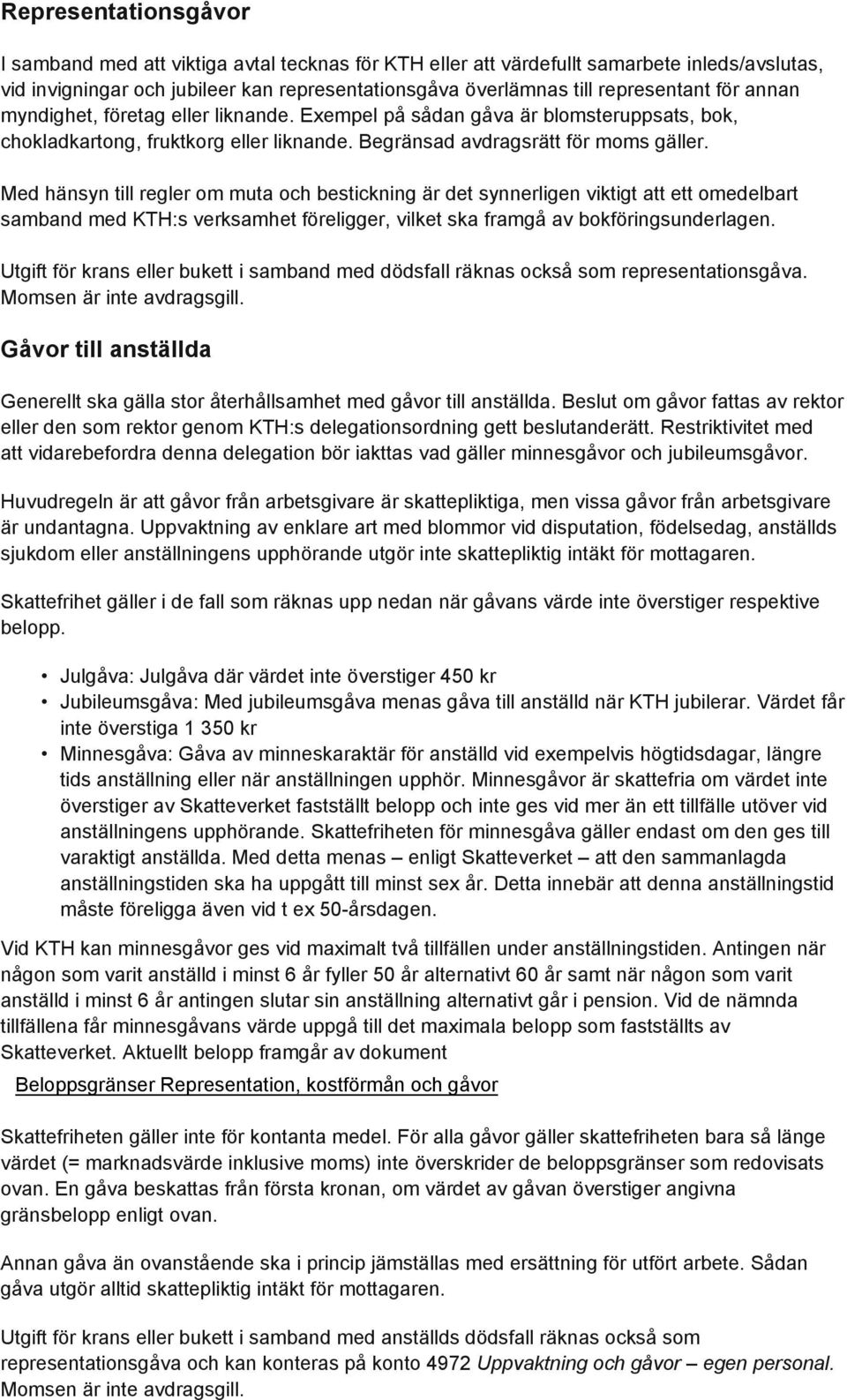 Representationsgåvor

I samband med att viktiga avtal tecknas för KTH eller att värdefullt samarbete inleds/avslutas, vid invigningar och jubileer kan representationsgåva överlämnas till representant för annan myndighet, företag eller liknande. Exempel på sådan gåva är blomsteruppsats, bok, chokladkartong, fruktkorg eller liknande. Begränsad avdragsrätt för moms gäller.

Med hänsyn till regler om muta och bestickning är det synnerligen viktigt att ett omedelbart samband med KTH:s verksamhet föreligger, vilket ska framgå av bokföringsunderlagen.

Utgift för krans eller bukett i samband med dödsfall räknas också som representationsgåva. Momsen är inte avdragsgill.

Gåvor till anställda

Generellt ska gälla stor återhållsamhet med gåvor till anställda. Beslut om gåvor fattas av rektor eller den som rektor genom KTH:s delegationsordning gett beslutanderätt. Restriktivitet med att vidarebefordra denna delegation bör iakttas vad gäller minnesgåvor och jubileumsgåvor.

Huvudregeln är att gåvor från arbetsgivare är skattepliktiga, men vissa gåvor från arbetsgivare är undantagna. Uppvaktning av enklare art med blommor vid disputation, födelsedag, anställds sjukdom eller anställningens upphörande utgör inte skattepliktig intäkt för mottagaren.

Skattefrihet gäller i de fall som räknas upp nedan när gåvans värde inte överstiger respektive belopp.

• Julgåva: Julgåva där värdet inte överstiger 450 kr
• Jubileumsgåva: Med jubileumsgåva menas gåva till anställd när KTH jubilerar. Värdet får inte överstiga 1 350 kr
• Minnesgåva: Gåva av minneskaraktär för anställd vid exempelvis högtidsdagar, längre tids anställning eller när anställningen upphör. Minnesgåvor är skattefria om värdet inte överstiger av Skatteverket fastställt belopp och inte ges vid mer än ett tillfälle utöver vid anställningens upphörande. Skattefriheten för minnesgåva gäller endast om den ges till varaktigt anställda. Med detta menas – enligt Skatteverket – att den sammanlagda anställningstiden ska ha uppgått till minst sex år. Detta innebär att denna anställningstid måste föreligga även vid t ex 50-årsdagen.

Vid KTH kan minnesgåvor ges vid maximalt två tillfällen under anställningstiden. Antingen när någon som varit anställd i minst 6 år fyller 50 år alternativt 60 år samt när någon som varit anställd i minst 6 år antingen slutar sin anställning alternativt går i pension. Vid de nämnda tillfällena får minnesgåvans värde uppgå till det maximala belopp som fastställts av Skatteverket. Aktuellt belopp framgår av dokument

Beloppsgränser Representation, kostförmån och gåvor

Skattefriheten gäller inte för kontanta medel. För alla gåvor gäller skattefriheten bara så länge värdet (= marknadsvärde inklusive moms) inte överskrider de beloppsgränser som redovisats ovan. En gåva beskattas från första kronan, om värdet av gåvan överstiger angivna gränsbelopp enligt ovan.

Annan gåva än ovanstående ska i princip jämställas med ersättning för utfört arbete. Sådan gåva utgör alltid skattepliktig intäkt för mottagaren.

Utgift för krans eller bukett i samband med anställds dödsfall räknas också som representationsgåva och kan konteras på konto 4972 Uppvaktning och gåvor – egen personal. Momsen är inte avdragsgill.